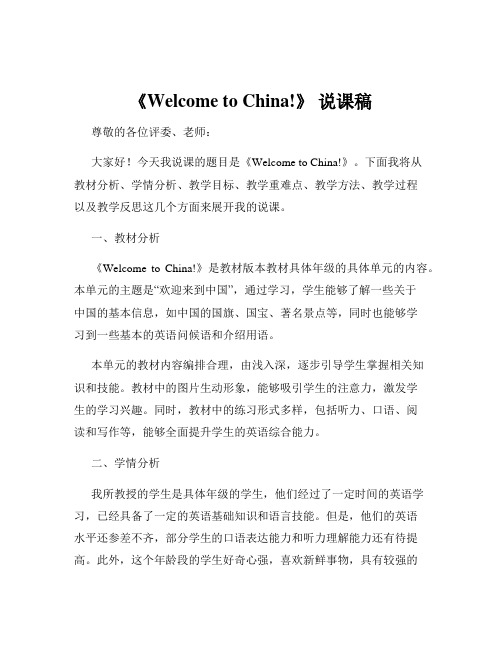 《Welcome to China!》 说课稿

尊敬的各位评委、老师：

大家好！今天我说课的题目是《Welcome to China!》。下面我将从教材分析、学情分析、教学目标、教学重难点、教学方法、教学过程以及教学反思这几个方面来展开我的说课。

一、教材分析

《Welcome to China!》是教材版本教材具体年级的具体单元的内容。本单元的主题是“欢迎来到中国”，通过学习，学生能够了解一些关于中国的基本信息，如中国的国旗、国宝、著名景点等，同时也能够学习到一些基本的英语问候语和介绍用语。

本单元的教材内容编排合理，由浅入深，逐步引导学生掌握相关知识和技能。教材中的图片生动形象，能够吸引学生的注意力，激发学生的学习兴趣。同时，教材中的练习形式多样，包括听力、口语、阅读和写作等，能够全面提升学生的英语综合能力。

二、学情分析

我所教授的学生是具体年级的学生，他们经过了一定时间的英语学习，已经具备了一定的英语基础知识和语言技能。但是，他们的英语水平还参差不齐，部分学生的口语表达能力和听力理解能力还有待提高。此外，这个年龄段的学生好奇心强，喜欢新鲜事物，具有较强的